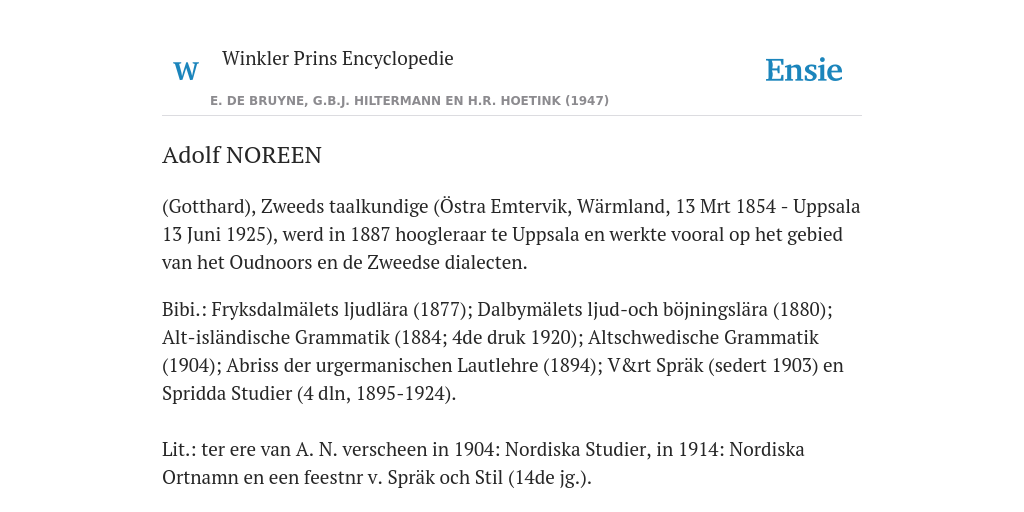 W

Winkler Prins Encyclopedie

Ensie

E. DE BRUYNE, G.B.J. HILTERMANN EN H.R. HOETINK (1947)

Adolf NOREEN

(Gotthard), Zweeds taalkundige (Östra Emtervik, Wärmland, 13 Mrt 1854 - Uppsala 13 Juni 1925), werd in 1887 hoogleraar te Uppsala en werkte vooral op het gebied van het Oudnoors en de Zweedse dialecten.

Bibi.: Fryksdalmälets ljudlära (1877); Dalbymälets ljud-och böjningslära (1880); Alt-isländische Grammatik (1884; 4de druk 1920); Altschwedische Grammatik (1904); Abriss der urgermanischen Lautlehre (1894); V&rt Spräk (sedert 1903) en Spridda Studier (4 dln, 1895-1924).

Lit.: ter ere van A. N. verscheen in 1904: Nordiska Studier, in 1914: Nordiska Ortnamn en een feestnr v. Spräk och Stil (14de jg.).